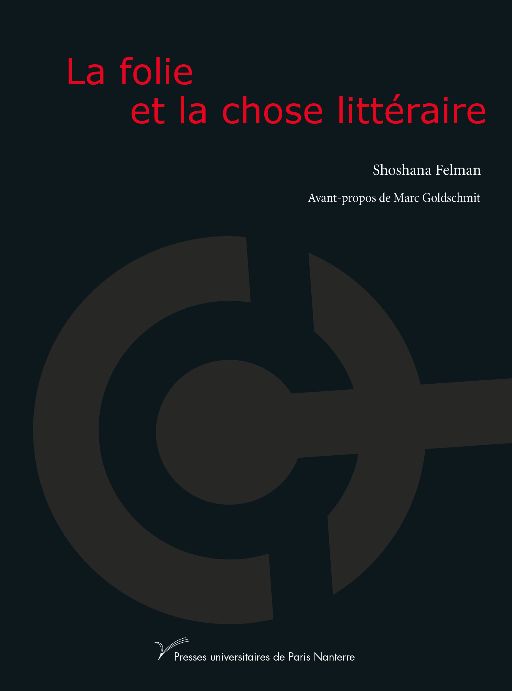 La folie
et la chose littéraire

Shoshana Felman

Avant-propos de Marc Goldschmit

Presses universitaires de Paris Nanterre